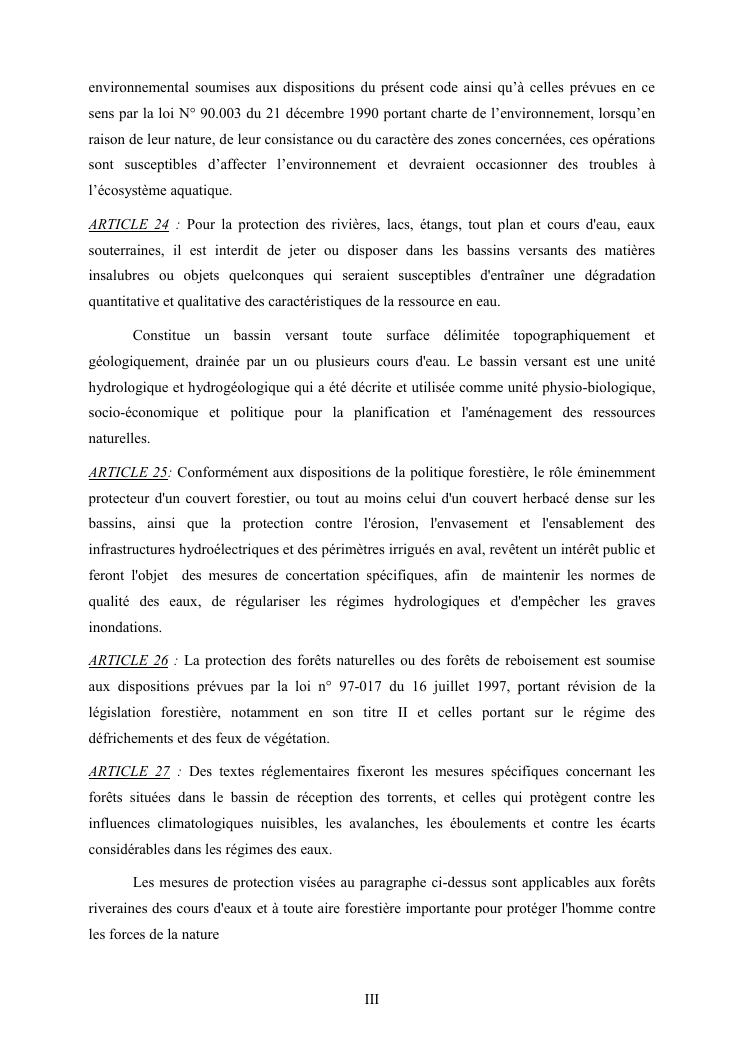 environnemental soumises aux dispositions du présent code ainsi qu'à celles prévues en ce sens par la loi N° 90.003 du 21 décembre 1990 portant charte de l'environnement, lorsqu'en raison de leur nature, de leur consistance ou du caractère des zones concernées, ces opérations sont susceptibles d'affecter l'environnement et devraient occasionner des troubles à l'écosystème aquatique.

ARTICLE 24 : Pour la protection des rivières, lacs, étangs, tout plan et cours d'eau, eaux souterraines, il est interdit de jeter ou disposer dans les bassins versants des matières insalubres ou objets quelconques qui seraient susceptibles d'entraîner une dégradation quantitative et qualitative des caractéristiques de la ressource en eau.

Constitue un bassin versant toute surface délimitée topographiquement et géologiquement, drainée par un ou plusieurs cours d'eau. Le bassin versant est une unité hydrologique et hydrogéologique qui a été décrite et utilisée comme unité physio-biologique, socio-économique et politique pour la planification et l'aménagement des ressources naturelles.

ARTICLE 25: Conformément aux dispositions de la politique forestière, le rôle éminemment protecteur d'un couvert forestier, ou tout au moins celui d'un couvert herbacé dense sur les bassins, ainsi que la protection contre l'érosion, l'envasement et l'ensablement des infrastructures hydroélectriques et des périmètres irrigués en aval, revêtent un intérêt public et feront l'objet des mesures de concertation spécifiques, afin de maintenir les normes de qualité des eaux, de régulariser les régimes hydrologiques et d'empêcher les graves inondations.

ARTICLE 26 : La protection des forêts naturelles ou des forêts de reboisement est soumise aux dispositions prévues par la loi n° 97-017 du 16 juillet 1997, portant révision de la législation forestière, notamment en son titre II et celles portant sur le régime des défrichements et des feux de végétation.

ARTICLE 27 : Des textes réglementaires fixeront les mesures spécifiques concernant les forêts situées dans le bassin de réception des torrents, et celles qui protègent contre les influences climatologiques nuisibles, les avalanches, les éboulements et contre les écarts considérables dans les régimes des eaux.

Les mesures de protection visées au paragraphe ci-dessus sont applicables aux forêts riveraines des cours d'eaux et à toute aire forestière importante pour protéger l'homme contre les forces de la nature

III